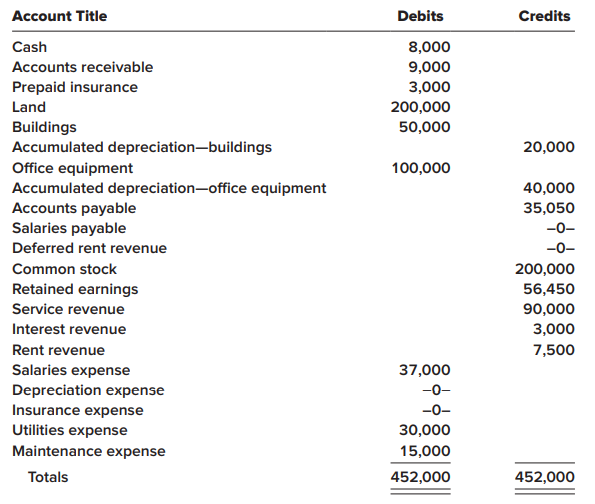 | Account Title | Debits | Credits |
|---|---|---|
| Cash | 8,000 | |
| Accounts receivable | 9,000 | |
| Prepaid insurance | 3,000 | |
| Land | 200,000 | |
| Buildings | 50,000 | |
| Accumulated depreciation—buildings | | 20,000 |
| Office equipment | 100,000 | |
| Accumulated depreciation—office equipment | | 40,000 |
| Accounts payable | | 35,050 |
| Salaries payable | | –0– |
| Deferred rent revenue | | –0– |
| Common stock | | 200,000 |
| Retained earnings | | 56,450 |
| Service revenue | | 90,000 |
| Interest revenue | | 3,000 |
| Rent revenue | | 7,500 |
| Salaries expense | 37,000 | |
| Depreciation expense | –0– | |
| Insurance expense | –0– | |
| Utilities expense | 30,000 | |
| Maintenance expense | 15,000 | |
| Totals | 452,000 | 452,000 |